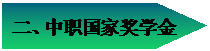 二、中职国家奖学金